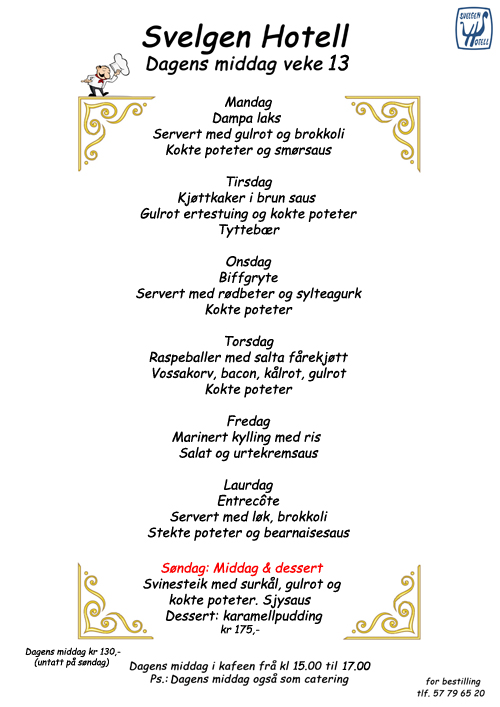 SVELGEN HOTELL

Svelgen Hotell
Dagens middag veke 13

Mandag
Dampa laks
Servert med gulrot og brokkoli
Kokte poteter og smørsaus

Tirsdag
Kjøttkaker i brun saus
Gulrot ertestuing og kokte poteter
Tyttebær

Onsdag
Biffgryte
Servert med rødbeter og sylteagurk
Kokte poteter

Torsdag
Raspeballer med salta fårekjøtt
Vossakorv, bacon, kålrot, gulrot
Kokte poteter

Fredag
Marinert kylling med ris
Salat og urtekremsaus

Laurdag
Entrecôte
Servert med løk, brokkoli
Stekte poteter og bearnaisesaus

Søndag: Middag & dessert
Svinesteik med surkål, gulrot og kokte poteter. Sjysaus
Dessert: karamellpudding
kr 175,-

Dagens middag kr 130,-
(untatt på søndag)

Dagens middag i kafeen frå kl 15.00 til 17.00
Ps.: Dagens middag også som catering

for bestilling
tlf. 57 79 65 20